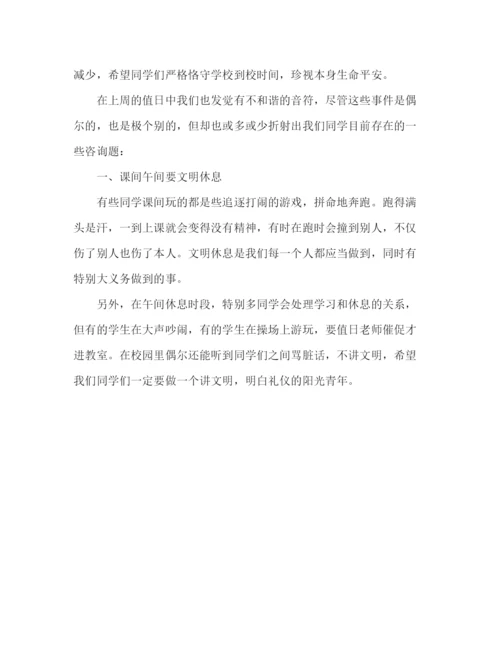 减少，希望同学们严格恪守学校到校时间，珍视本身生命平安。

在上周的值日中我们也发觉有不和谐的音符，尽管这些事件是偶尔的，也是极个别的，但却也或多或少折射出我们同学目前存在的一些咨询题：

一、课间午间要文明休息

有些同学课间玩的都是些追逐打闹的游戏，拼命地奔跑。跑得满头是汗，一到上课就会变得没有精神，有时在跑时会撞到别人，不仅伤了别人也伤了本人。文明休息是我们每一个人都应当做到，同时有特别大义务做到的事。

另外，在午间休息时段，特别多同学会处理学习和休息的关系，但有的学生在大声吵闹，有的学生在操场上游玩，要值日老师催促才进教室。在校园里偶尔还能听到同学们之间骂脏话，不讲文明，希望我们同学们一定要做一个讲文明，明白礼仪的阳光青年。